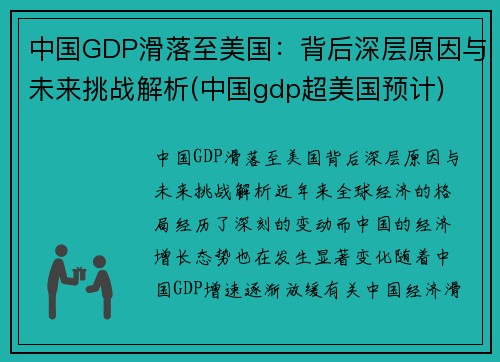 中国GDP滑落至美国：背后深层原因与未来挑战解析(中国gdp超美国预计)

中国GDP滑落至美国背后深层原因与未来挑战解析近年来全球经济的格局经历了深刻的变动而中国的经济增长态势也在发生显著变化随着中国GDP增速逐渐放缓有关中国经济滑